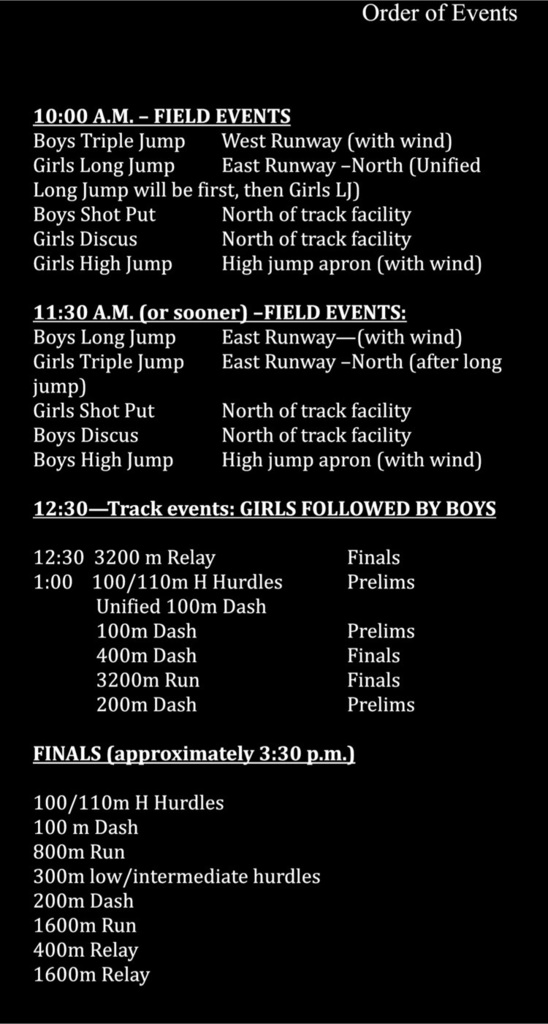 Order of Events

10:00 A.M. – FIELD EVENTS
Boys Triple Jump West Runway (with wind)
Girls Long Jump East Runway –North (Unified Long Jump will be first, then Girls LJ)
Boys Shot Put North of track facility
Girls Discus North of track facility
Girls High Jump High jump apron (with wind)

11:30 A.M. (or sooner) –FIELD EVENTS:
Boys Long Jump East Runway—(with wind)
Girls Triple Jump East Runway –North (after long jump)
Girls Shot Put North of track facility
Boys Discus North of track facility
Boys High Jump High jump apron (with wind)

12:30—Track events: GIRLS FOLLOWED BY BOYS

12:30 3200 m Relay Finals
1:00 100/110m H Hurdles Prelims
Unified 100m Dash
100m Dash Prelims
400m Dash Finals
3200m Run Finals
200m Dash Prelims

FINALS (approximately 3:30 p.m.)

100/110m H Hurdles
100 m Dash
800m Run
300m low/intermediate hurdles
200m Dash
1600m Run
400m Relay
1600m Relay